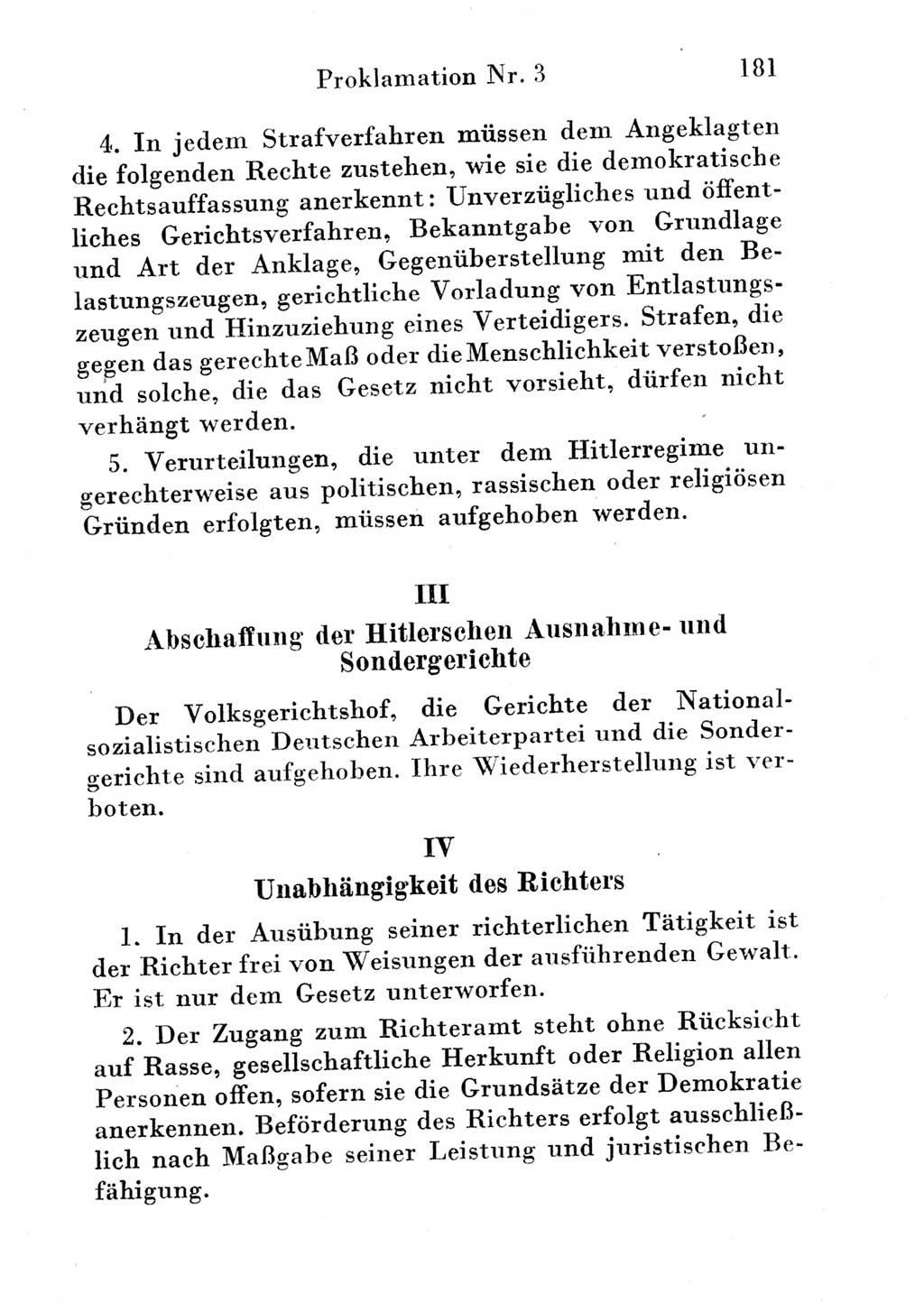 Proklamation Nr. 3 181

4. In jedem Strafverfahren müssen dem Angeklagten die folgenden Rechte zustehen, wie sie die demokratische Rechtsauffassung anerkennt: Unverzügliches und öffentliches Gerichtsverfahren, Bekanntgabe von Grundlage und Art der Anklage, Gegenüberstellung mit den Belastungszeugen, gerichtliche Vorladung von Entlastungszeugen und Hinzuziehung eines Verteidigers. Strafen, die gegen das gerechte Maß oder die Menschlichkeit verstoßen, und solche, die das Gesetz nicht vorsieht, dürfen nicht verhängt werden.

5. Verurteilungen, die unter dem Hitlerregime ungerechterweise aus politischen, rassischen oder religiösen Gründen erfolgten, müssen aufgehoben werden.

III

Abschaffung der Hitlerschen Ausnahme- und Sondergerichte

Der Volksgerichtshof, die Gerichte der Nationalsozialistischen Deutschen Arbeiterpartei und die Sondergerichte sind aufgehoben. Ihre Wiederherstellung ist verboten.

IV

Unabhängigkeit des Richters

1. In der Ausübung seiner richterlichen Tätigkeit ist der Richter frei von Weisungen der ausführenden Gewalt. Er ist nur dem Gesetz unterworfen.

2. Der Zugang zum Richteramt steht ohne Rücksicht auf Rasse, gesellschaftliche Herkunft oder Religion allen Personen offen, sofern sie die Grundsätze der Demokratie anerkennen. Beförderung des Richters erfolgt ausschließlich nach Maßgabe seiner Leistung und juristischen Befähigung.